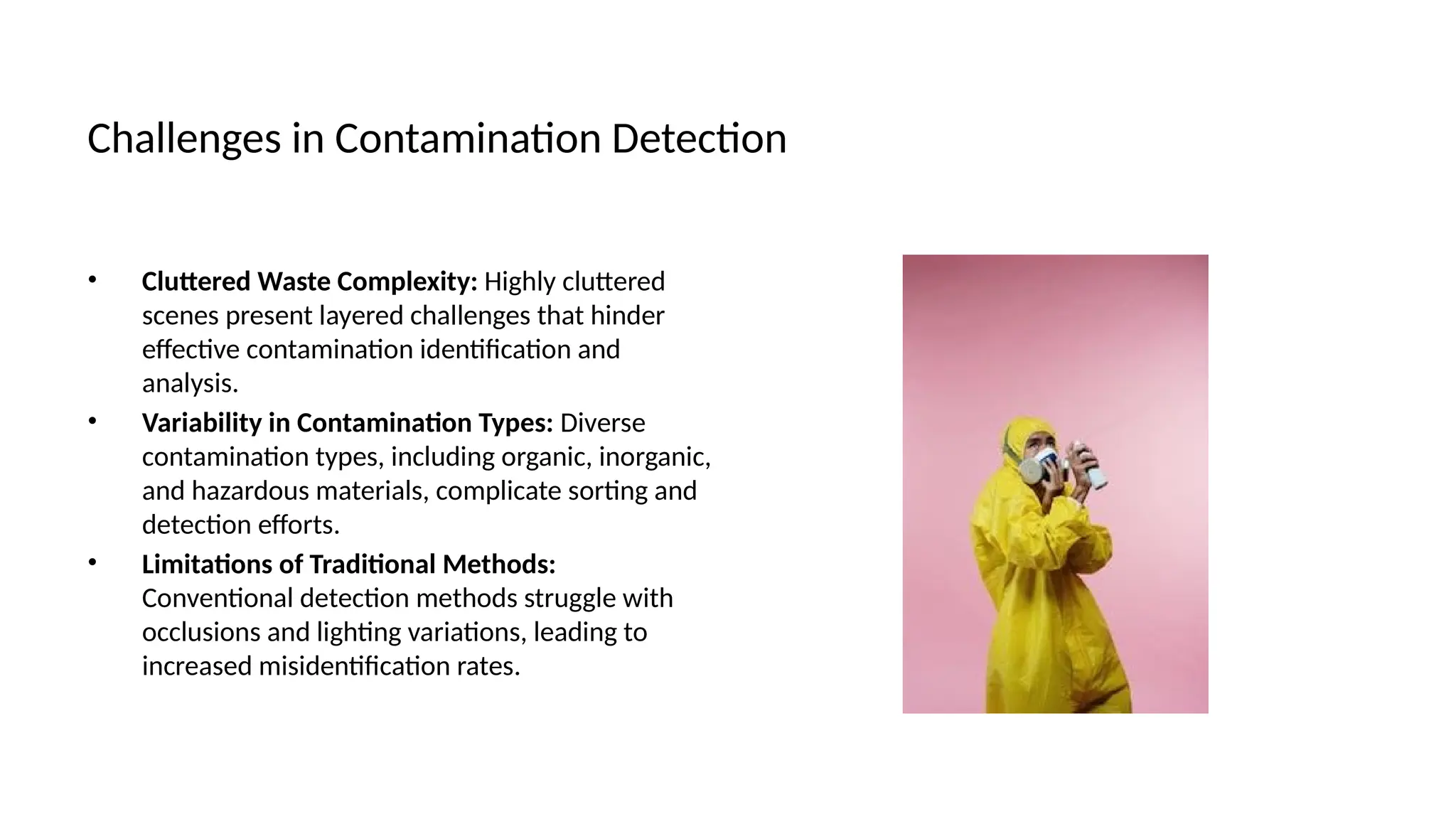 Challenges in Contamination Detection

• Cluttered Waste Complexity: Highly cluttered scenes present layered challenges that hinder effective contamination identification and analysis.
• Variability in Contamination Types: Diverse contamination types, including organic, inorganic, and hazardous materials, complicate sorting and detection efforts.
• Limitations of Traditional Methods: Conventional detection methods struggle with occlusions and lighting variations, leading to increased misidentification rates.